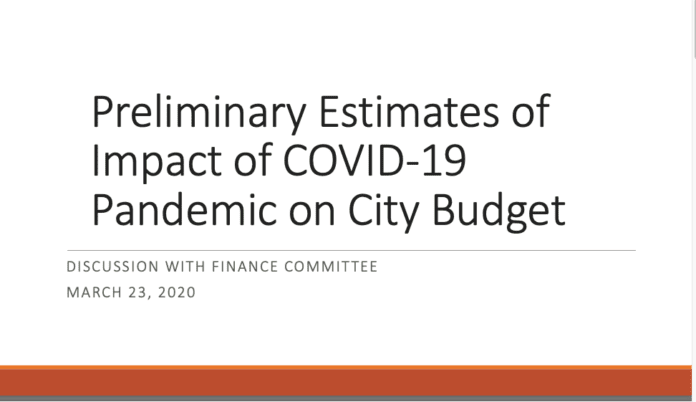 Preliminary Estimates of Impact of COVID-19 Pandemic on City Budget

DISCUSSION WITH FINANCE COMMITTEE

MARCH 23, 2020